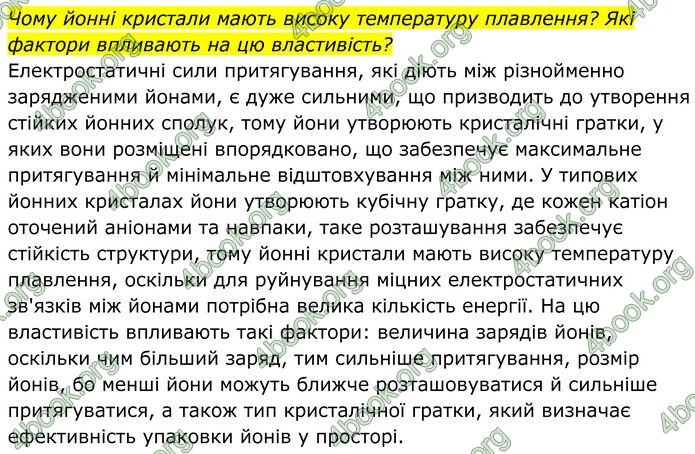 Чому йонні кристали мають високу температуру плавлення? Які фактори впливають на цю властивість?

Електростатичні сили притягування, які діють між різнойменно зарядженими йонами, є дуже сильними, що призводить до утворення стійких йонних сполук, тому йони утворюють кристалічні гратки, у яких вони розміщені впорядковано, що забезпечує максимальне притягування й мінімальне відштовхування між ними. У типових йонних кристалах йони утворюють кубічну гратку, де кожен катіон оточений аніонами та навпаки, таке розташування забезпечує стійкість структури, тому йонні кристали мають високу температуру плавлення, оскільки для руйнування міцних електростатичних зв'язків між йонами потрібна велика кількість енергії. На цю властивість впливають такі фактори: величина зарядів йонів, оскільки чим більший заряд, тим сильніше притягування, розмір йонів, бо менші йони можуть ближче розташовуватися й сильніше притягуватися, а також тип кристалічної гратки, який визначає ефективність упаковки йонів у просторі.

4book.org